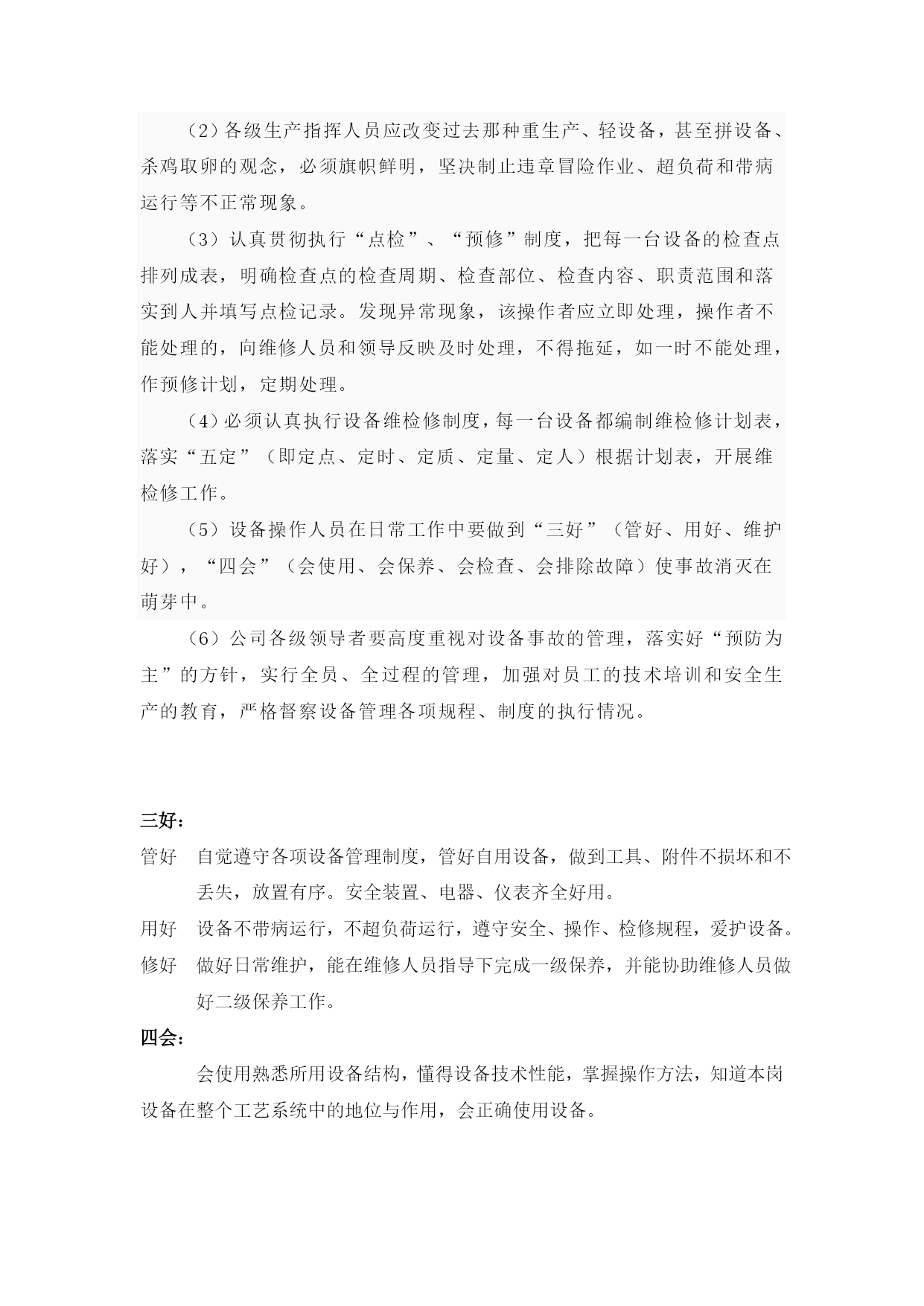 （2）各级生产指挥人员应改变过去那种重生产、轻设备，甚至拼设备、杀鸡取卵的观念，必须旗帜鲜明，坚决制止违章冒险作业、超负荷和带病运行等不正常现象。

（3）认真贯彻执行“点检”、“预修”制度，把每一台设备的检查点排列成表，明确检查点的检查周期、检查部位、检查内容、职责范围和落实到人并填写点检记录。发现异常现象，该操作者应立即处理，操作者不能处理的，向维修人员和领导反映及时处理，不得拖延，如一时不能处理，作预修计划，定期处理。

（4）必须认真执行设备维检修制度，每一台设备都编制维检修计划表，落实“五定”（即定点、定时、定质、定量、定人）根据计划表，开展维检修工作。

（5）设备操作人员在日常工作中要做到“三好”（管好、用好、维护好），“四会”（会使用、会保养、会检查、会排除故障）使事故消灭在萌芽中。

（6）公司各级领导者要高度重视对设备事故的管理，落实好“预防为主”的方针，实行全员、全过程的管理，加强对员工的技术培训和安全生产的教育，严格督察设备管理各项规程、制度的执行情况。

三好：

管好　自觉遵守各项设备管理制度，管好自用设备，做到工具、附件不损坏和不丢失，放置有序。安全装置、电器、仪表齐全好用。

用好　设备不带病运行，不超负荷运行，遵守安全、操作、检修规程，爱护设备。

修好　做好日常维护，能在维修人员指导下完成一级保养，并能协助维修人员做好二级保养工作。

四会：

会使用熟悉所用设备结构，懂得设备技术性能，掌握操作方法，知道本岗设备在整个工艺系统中的地位与作用，会正确使用设备。